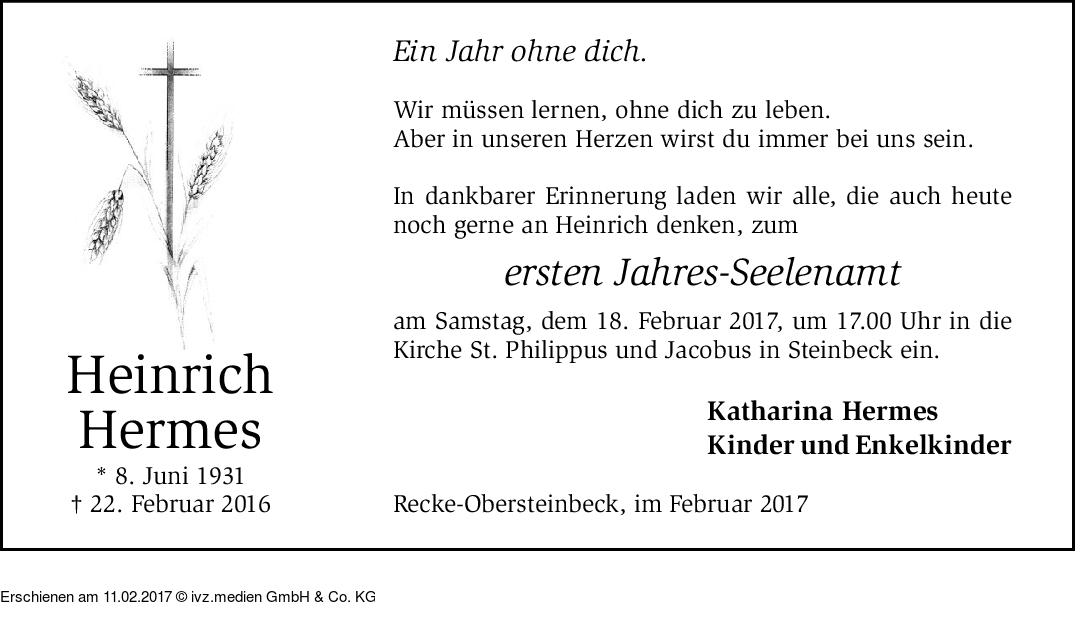 Heinrich
Hermes
* 8. Juni 1931
† 22. Februar 2016

Ein Jahr ohne dich.

Wir müssen lernen, ohne dich zu leben.
Aber in unseren Herzen wirst du immer bei uns sein.

In dankbarer Erinnerung laden wir alle, die auch heute noch gerne an Heinrich denken, zum

ersten Jahres-Seelenamt

am Samstag, dem 18. Februar 2017, um 17.00 Uhr in die Kirche St. Philippus und Jacobus in Steinbeck ein.

Katharina Hermes
Kinder und Enkelkinder

Recke-Obersteinbeck, im Februar 2017

Erschienen am 11.02.2017 © ivz.medien GmbH & Co. KG